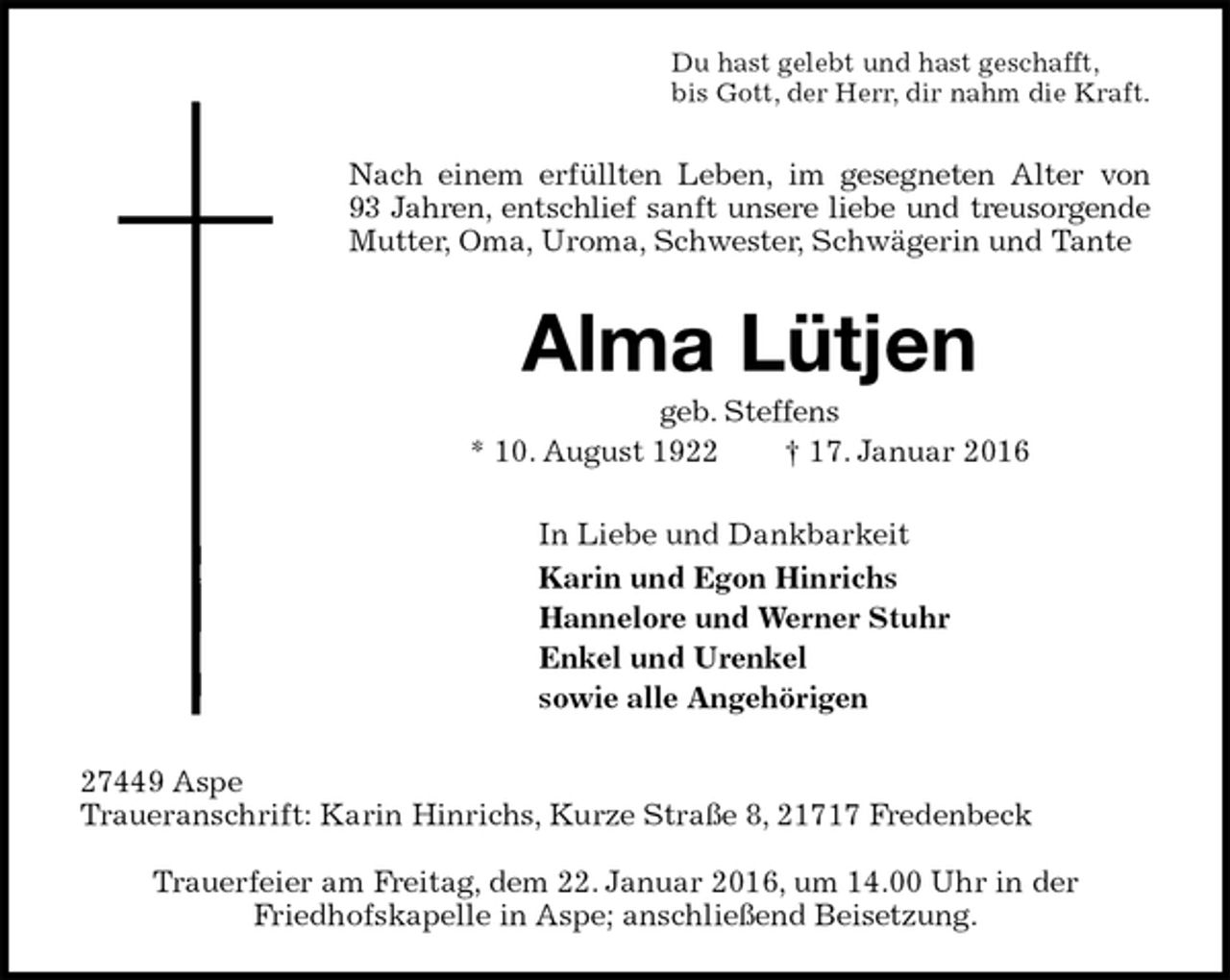 Du hast gelebt und hast geschafft,
bis Gott, der Herr, dir nahm die Kraft.

Nach einem erfüllten Leben, im gesegneten Alter von 93 Jahren, entschlief sanft unsere liebe und treusorgende Mutter, Oma, Uroma, Schwester, Schwägerin und Tante

Alma Lütjen

geb. Steffens

* 10. August 1922 † 17. Januar 2016

In Liebe und Dankbarkeit
Karin und Egon Hinrichs
Hannelore und Werner Stuhr
Enkel und Urenkel
sowie alle Angehörigen

27449 Aspe
Traueranschrift: Karin Hinrichs, Kurze Straße 8, 21717 Fredenbeck

Trauerfeier am Freitag, dem 22. Januar 2016, um 14.00 Uhr in der Friedhofskapelle in Aspe; anschließend Beisetzung.